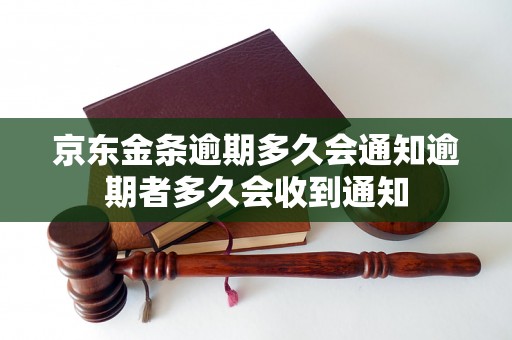 京东金条逾期多久会通知逾期者多久会收到通知